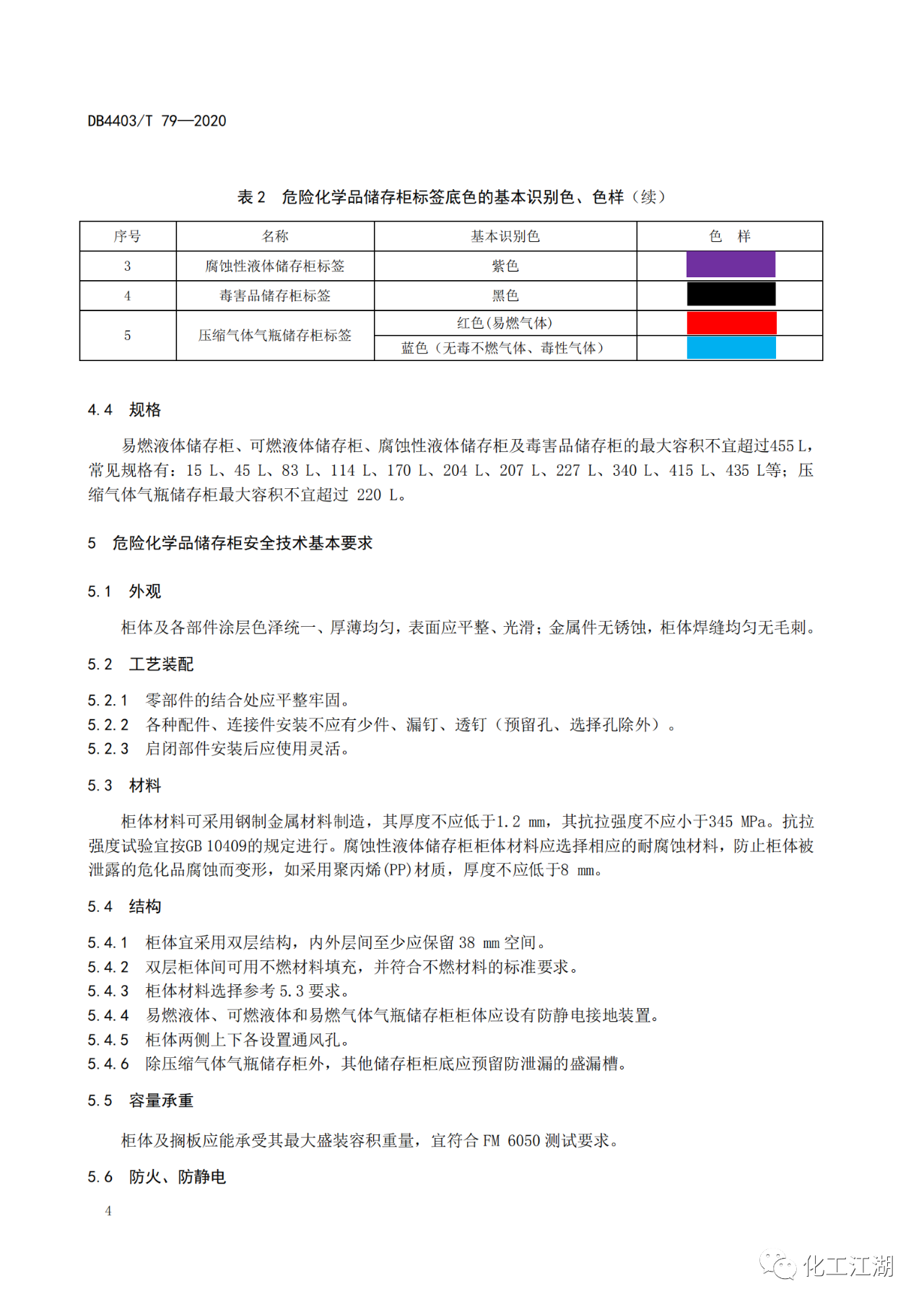 DB4403/T 79—2020

表 2　危险化学品储存柜标签底色的基本识别色、色样（续）

| 序号 | 名称 | 基本识别色 | 色　样 |
|---|---|---|---|
| 3 | 腐蚀性液体储存柜标签 | 紫色 | |
| 4 | 毒害品储存柜标签 | 黑色 | |
| 5 | 压缩气体气瓶储存柜标签 | 红色(易燃气体) | |
| | | 蓝色（无毒不燃气体、毒性气体） | |

4.4　规格

易燃液体储存柜、可燃液体储存柜、腐蚀性液体储存柜及毒害品储存柜的最大容积不宜超过455 L，常见规格有：15 L、45 L、83 L、114 L、170 L、204 L、207 L、227 L、340 L、415 L、435 L等；压缩气体气瓶储存柜最大容积不宜超过 220 L。

5　危险化学品储存柜安全技术基本要求

5.1　外观

柜体及各部件涂层色泽统一、厚薄均匀，表面应平整、光滑；金属件无锈蚀，柜体焊缝均匀无毛刺。

5.2　工艺装配

5.2.1　零部件的结合处应平整牢固。
5.2.2　各种配件、连接件安装不应有少件、漏钉、透钉（预留孔、选择孔除外）。
5.2.3　启闭部件安装后应使用灵活。

5.3　材料

柜体材料可采用钢制金属材料制造，其厚度不应低于1.2 mm，其抗拉强度不应小于345 MPa。抗拉强度试验宜按GB 10409的规定进行。腐蚀性液体储存柜柜体材料应选择相应的耐腐蚀材料，防止柜体被泄露的危化品腐蚀而变形，如采用聚丙烯(PP)材质，厚度不应低于8 mm。

5.4　结构

5.4.1　柜体宜采用双层结构，内外层间至少应保留 38 mm 空间。
5.4.2　双层柜体间可用不燃材料填充，并符合不燃材料的标准要求。
5.4.3　柜体材料选择参考 5.3 要求。
5.4.4　易燃液体、可燃液体和易燃气体气瓶储存柜柜体应设有防静电接地装置。
5.4.5　柜体两侧上下各设置通风孔。
5.4.6　除压缩气体气瓶储存柜外，其他储存柜柜底应预留防泄漏的盛漏槽。

5.5　容量承重

柜体及搁板应能承受其最大盛装容积重量，宜符合 FM 6050 测试要求。

5.6　防火、防静电

4

化工江湖